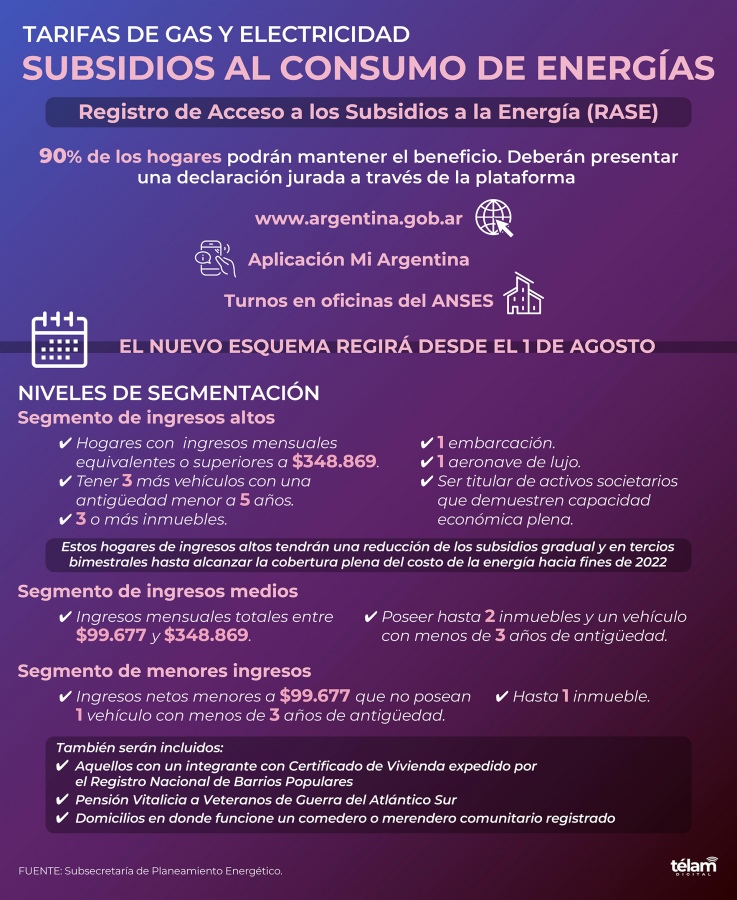 TARIFAS DE GAS Y ELECTRICIDAD
SUBSIDIOS AL CONSUMO DE ENERGÍAS

Registro de Acceso a los Subsidios a la Energía (RASE)

90% de los hogares podrán mantener el beneficio. Deberán presentar una declaración jurada a través de la plataforma

www.argentina.gob.ar

Aplicación Mi Argentina

Turnos en oficinas del ANSES

EL NUEVO ESQUEMA REGIRÁ DESDE EL 1 DE AGOSTO

NIVELES DE SEGMENTACIÓN
Segmento de ingresos altos

✔ Hogares con ingresos mensuales equivalentes o superiores a $348.869.
✔ Tener 3 más vehículos con una antigüedad menor a 5 años.
✔ 3 o más inmuebles.

✔ 1 embarcación.
✔ 1 aeronave de lujo.
✔ Ser titular de activos societarios que demuestren capacidad económica plena.

Estos hogares de ingresos altos tendrán una reducción de los subsidios gradual y en tercios bimestrales hasta alcanzar la cobertura plena del costo de la energía hacia fines de 2022

Segmento de ingresos medios

✔ Ingresos mensuales totales entre $99.677 y $348.869.

✔ Poseer hasta 2 inmuebles y un vehículo con menos de 3 años de antigüedad.

Segmento de menores ingresos

✔ Ingresos netos menores a $99.677 que no posean 1 vehículo con menos de 3 años de antigüedad.

✔ Hasta 1 inmueble.

También serán incluidos:
✔ Aquellos con un integrante con Certificado de Vivienda expedido por el Registro Nacional de Barrios Populares
✔ Pensión Vitalicia a Veteranos de Guerra del Atlántico Sur
✔ Domicilios en donde funcione un comedero o merendero comunitario registrado

FUENTE: Subsecretaría de Planeamiento Energético.

télam DIGITAL